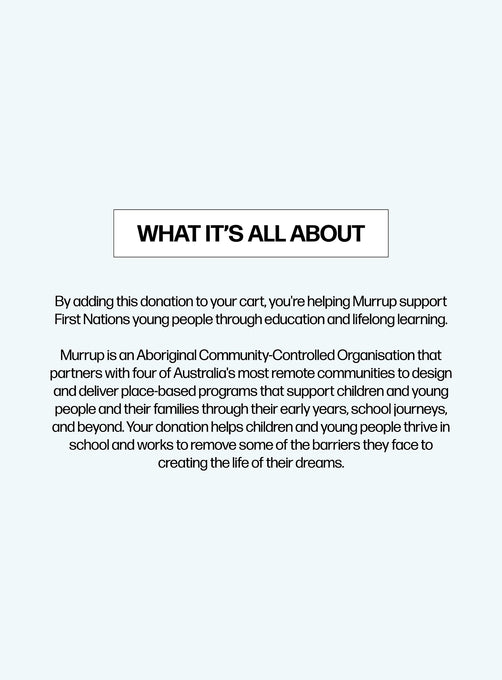 WHAT IT'S ALL ABOUT

By adding this donation to your cart, you're helping Murrup support First Nations young people through education and lifelong learning.

Murrup is an Aboriginal Community-Controlled Organisation that partners with four of Australia's most remote communities to design and deliver place-based programs that support children and young people and their families through their early years, school journeys, and beyond. Your donation helps children and young people thrive in school and works to remove some of the barriers they face to creating the life of their dreams.